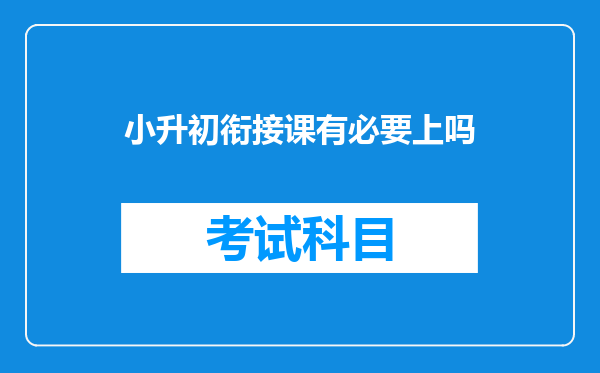 小升初衔接课有必要上吗

考试科目